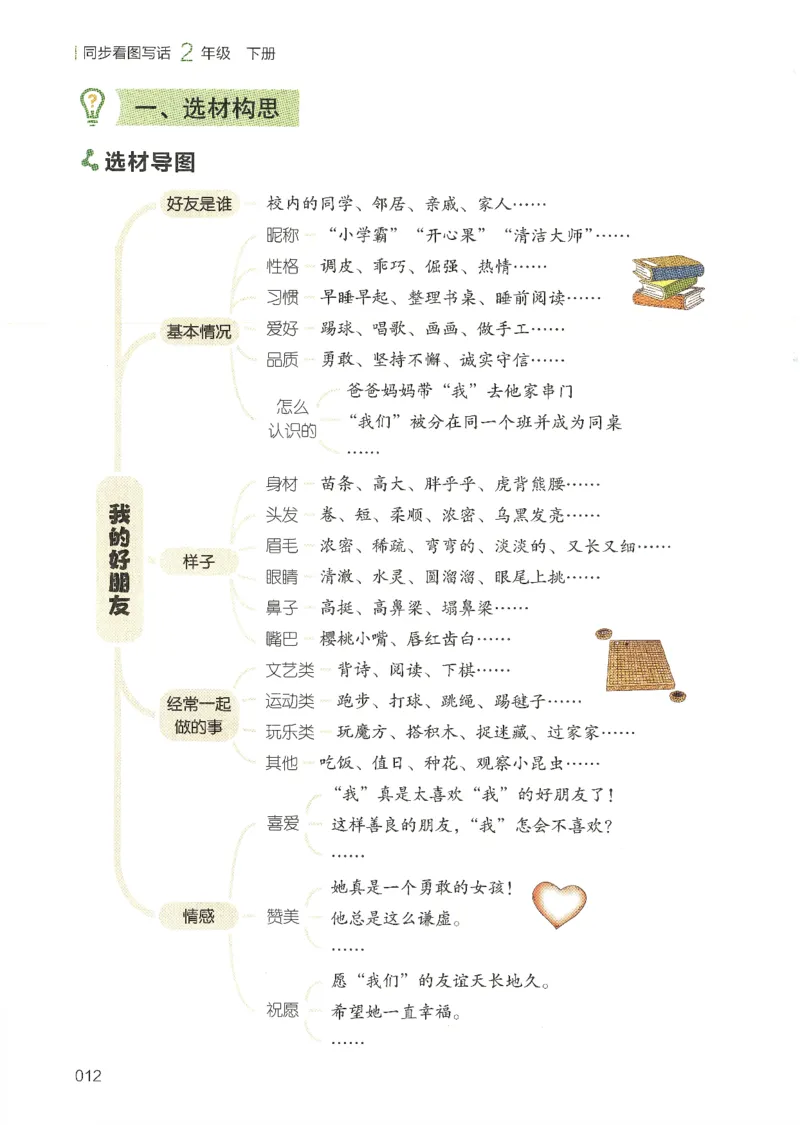 同步看图写话 2 年级 下册

一、选材构思

选材导图

我的好朋友

好友是谁 校内的同学、邻居、亲戚、家人……

基本情况
昵称 “小学霸”“开心果”“清洁大师”……
性格 调皮、乖巧、倔强、热情……
习惯 早睡早起、整理书桌、睡前阅读……
爱好 踢球、唱歌、画画、做手工……
品质 勇敢、坚持不懈、诚实守信……
怎么认识的 爸爸妈妈带“我”去他家串门
“我们”被分在同一个班并成为同桌
……

样子
身材 苗条、高大、胖乎乎、虎背熊腰……
头发 卷、短、柔顺、浓密、乌黑发亮……
眉毛 浓密、稀疏、弯弯的、淡淡的、又长又细……
眼睛 清澈、水灵、圆溜溜、眼尾上挑……
鼻子 高挺、高鼻梁、塌鼻梁……
嘴巴 樱桃小嘴、唇红齿白……

经常一起做的事
文艺类 背诗、阅读、下棋……
运动类 跑步、打球、跳绳、踢毽子……
玩乐类 玩魔方、搭积木、捉迷藏、过家家……
其他 吃饭、值日、种花、观察小昆虫……

情感
喜爱 “我”真是太喜欢“我”的好朋友了！
这样善良的朋友，“我”怎会不喜欢？
……
赞美 她真是一个勇敢的女孩！
他总是这么谦虚。
……
祝愿 愿“我们”的友谊天长地久。
希望她一直幸福。
……

012